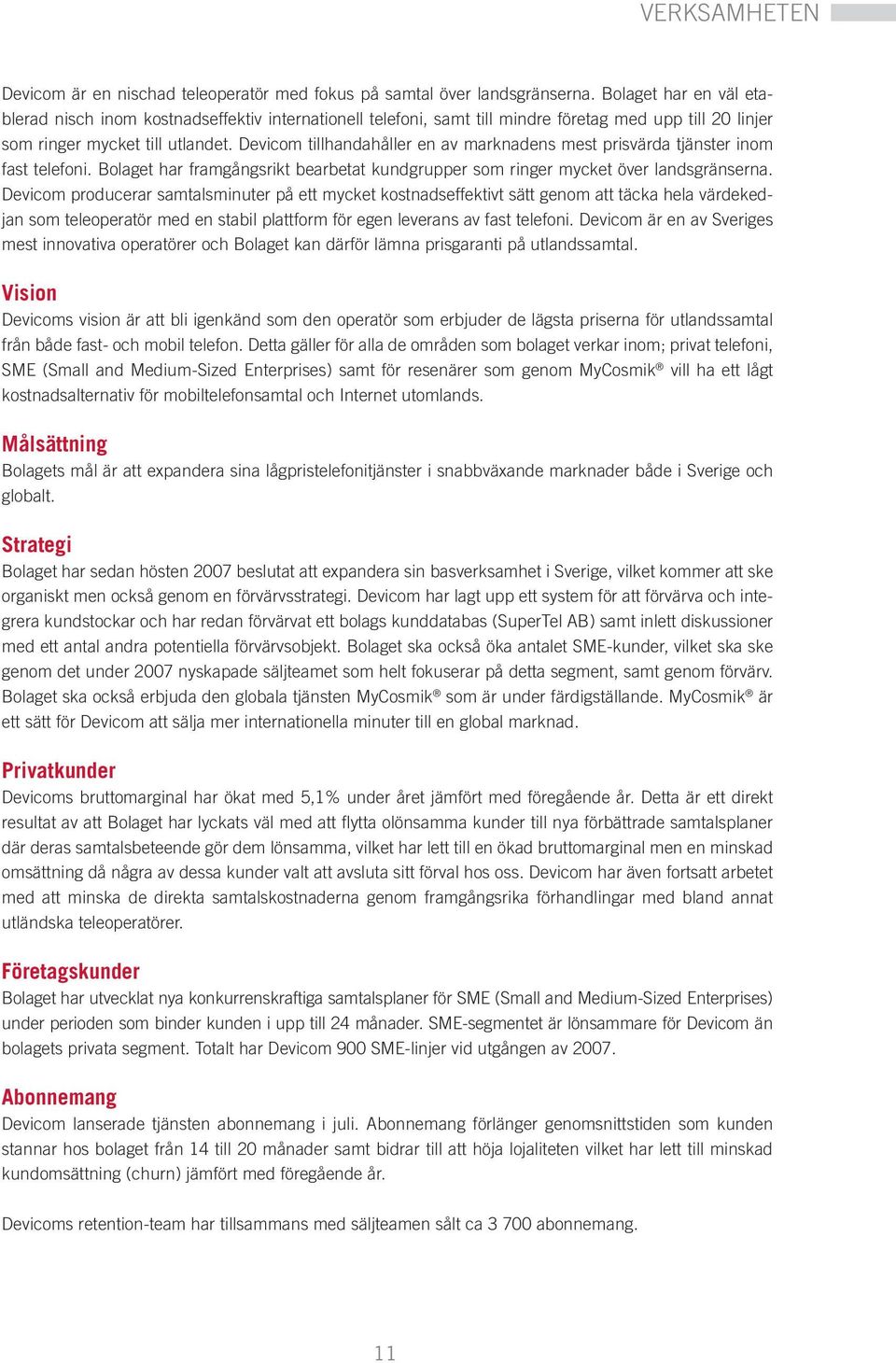 VERKSAMHETEN

Devicom är en nischad teleoperatör med fokus på samtal över landsgränserna. Bolaget har en väl etablerad nisch inom kostnadseffektiv internationell telefoni, samt till mindre företag med upp till 20 linjer som ringer mycket till utlandet. Devicom tillhandahåller en av marknadens mest prisvärda tjänster inom fast telefoni. Bolaget har framgångsrikt bearbetat kundgrupper som ringer mycket över landsgränserna. Devicom producerar samtalsminuter på ett mycket kostnadseffektivt sätt genom att täcka hela värdekedjan som teleoperatör med en stabil plattform för egen leverans av fast telefoni. Devicom är en av Sveriges mest innovativa operatörer och Bolaget kan därför lämna prisgaranti på utlandssamtal.

Vision
Devicoms vision är att bli igenkänd som den operatör som erbjuder de lägsta priserna för utlandssamtal från både fast- och mobil telefon. Detta gäller för alla de områden som bolaget verkar inom; privat telefoni, SME (Small and Medium-Sized Enterprises) samt för resenärer som genom MyCosmik® vill ha ett lågt kostnadsalternativ för mobiltelefonsamtal och Internet utomlands.

Målsättning
Bolagets mål är att expandera sina lågpristelefonitjänster i snabbväxande marknader både i Sverige och globalt.

Strategi
Bolaget har sedan hösten 2007 beslutat att expandera sin basverksamhet i Sverige, vilket kommer att ske organiskt men också genom en förvärvsstrategi. Devicom har lagt upp ett system för att förvärva och integrera kundstockar och har redan förvärvat ett bolags kunddatabas (SuperTel AB) samt inlett diskussioner med ett antal andra potentiella förvärvsobjekt. Bolaget ska också öka antalet SME-kunder, vilket ska ske genom det under 2007 nyskapade säljteamet som helt fokuserar på detta segment, samt genom förvärv. Bolaget ska också erbjuda den globala tjänsten MyCosmik® som är under färdigställande. MyCosmik® är ett sätt för Devicom att sälja mer internationella minuter till en global marknad.

Privatkunder
Devicoms bruttomarginal har ökat med 5,1% under året jämfört med föregående år. Detta är ett direkt resultat av att Bolaget har lyckats väl med att flytta olönsamma kunder till nya förbättrade samtalsplaner där deras samtalsbeteende gör dem lönsamma, vilket har lett till en ökad bruttomarginal men en minskad omsättning då några av dessa kunder valt att avsluta sitt förval hos oss. Devicom har även fortsatt arbetet med att minska de direkta samtalskostnaderna genom framgångsrika förhandlingar med bland annat utländska teleoperatörer.

Företagskunder
Bolaget har utvecklat nya konkurrenskraftiga samtalsplaner för SME (Small and Medium-Sized Enterprises) under perioden som binder kunden i upp till 24 månader. SME-segmentet är lönsammare för Devicom än bolagets privata segment. Totalt har Devicom 900 SME-linjer vid utgången av 2007.

Abonnemang
Devicom lanserade tjänsten abonnemang i juli. Abonnemang förlänger genomsnittstiden som kunden stannar hos bolaget från 14 till 20 månader samt bidrar till att höja lojaliteten vilket har lett till minskad kundomsättning (churn) jämfört med föregående år.

Devicoms retention-team har tillsammans med säljteamen sålt ca 3 700 abonnemang.

11